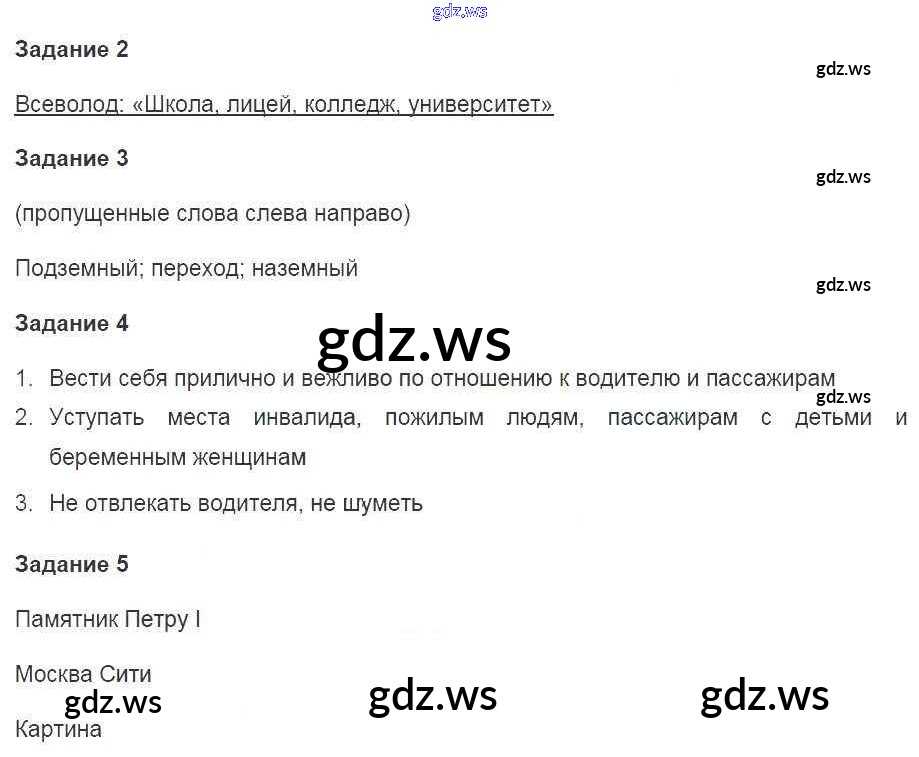 Задание 2

Всеволод: «Школа, лицей, колледж, университет»

Задание 3

(пропущенные слова слева направо)

Подземный; переход; наземный

Задание 4

1. Вести себя прилично и вежливо по отношению к водителю и пассажирам
2. Уступать места инвалида, пожилым людям, пассажирам с детьми и беременным женщинам
3. Не отвлекать водителя, не шуметь

Задание 5

Памятник Петру I

Москва Сити

Картина

gdz.ws